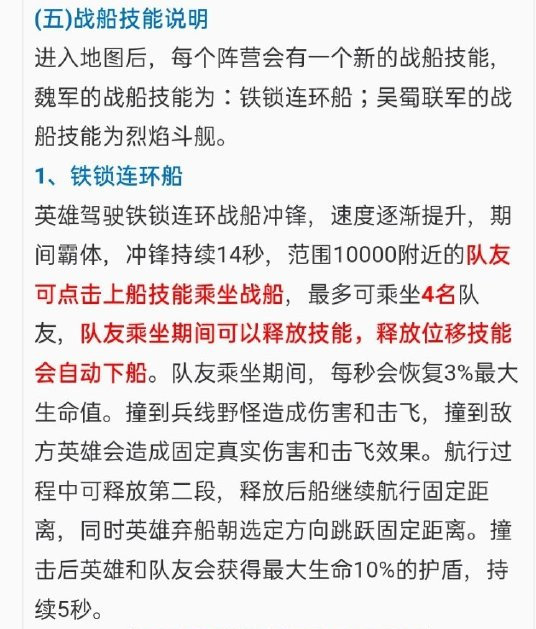 (五)战船技能说明

进入地图后，每个阵营会有一个新的战船技能，魏军的战船技能为：铁锁连环船；吴蜀联军的战船技能为烈焰斗舰。

1、铁锁连环船

英雄驾驶铁锁连环战船冲锋，速度逐渐提升，期间霸体，冲锋持续14秒，范围10000附近的队友可点击上船技能乘坐战船，最多可乘坐4名队友，队友乘坐期间可以释放技能，释放位移技能会自动下船。队友乘坐期间，每秒会恢复3%最大生命值。撞到兵线野怪造成伤害和击飞，撞到敌方英雄会造成固定真实伤害和击飞效果。航行过程中可释放第二段，释放后船继续航行固定距离，同时英雄弃船朝选定方向跳跃固定距离。撞击后英雄和队友会获得最大生命10%的护盾，持续5秒。